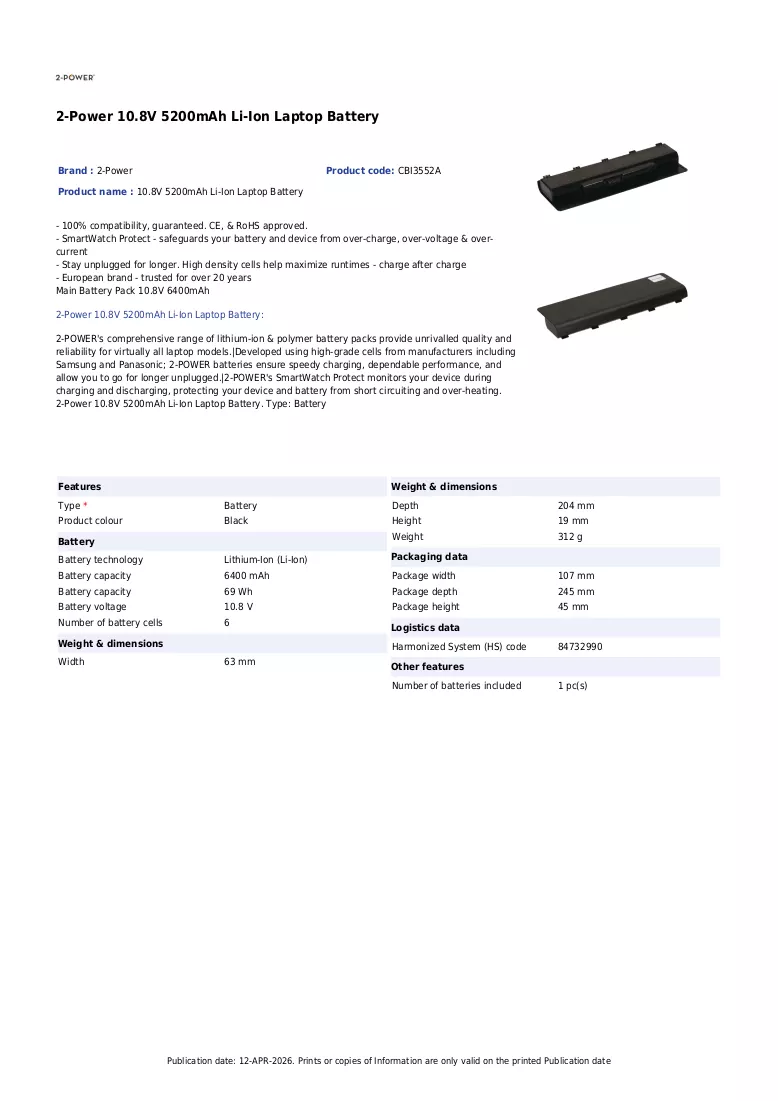 2-POWER

2-Power 10.8V 5200mAh Li-Ion Laptop Battery

Brand : 2-Power

Product code: CBI3552A

Product name : 10.8V 5200mAh Li-Ion Laptop Battery

- 100% compatibility, guaranteed. CE, & RoHS approved.
- SmartWatch Protect - safeguards your battery and device from over-charge, over-voltage & over-current
- Stay unplugged for longer. High density cells help maximize runtimes - charge after charge
- European brand - trusted for over 20 years
Main Battery Pack 10.8V 6400mAh

2-Power 10.8V 5200mAh Li-Ion Laptop Battery:

2-POWER's comprehensive range of lithium-ion & polymer battery packs provide unrivalled quality and reliability for virtually all laptop models.|Developed using high-grade cells from manufacturers including Samsung and Panasonic; 2-POWER batteries ensure speedy charging, dependable performance, and allow you to go for longer unplugged.|2-POWER's SmartWatch Protect monitors your device during charging and discharging, protecting your device and battery from short circuiting and over-heating. 2-Power 10.8V 5200mAh Li-Ion Laptop Battery. Type: Battery

Features

Type * Battery
Product colour Black

Battery

Battery technology Lithium-Ion (Li-Ion)
Battery capacity 6400 mAh
Battery capacity 69 Wh
Battery voltage 10.8 V
Number of battery cells 6

Weight & dimensions

Width 63 mm

Weight & dimensions

Depth 204 mm
Height 19 mm
Weight 312 g

Packaging data

Package width 107 mm
Package depth 245 mm
Package height 45 mm

Logistics data

Harmonized System (HS) code 84732990

Other features

Number of batteries included 1 pc(s)

Publication date: 12-APR-2026. Prints or copies of Information are only valid on the printed Publication date